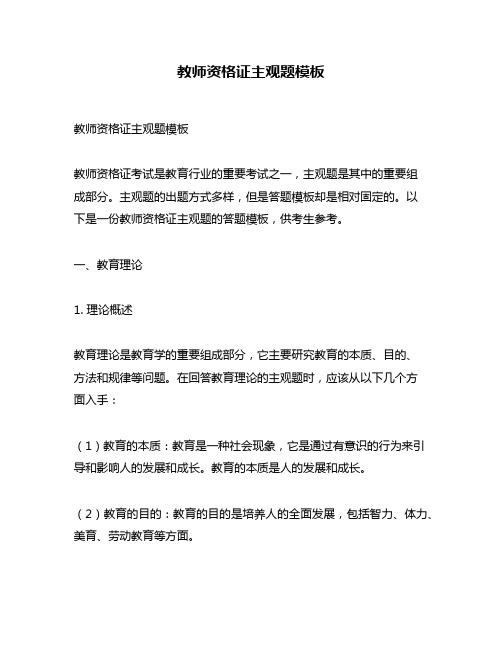 教师资格证主观题模板

教师资格证主观题模板

教师资格证考试是教育行业的重要考试之一，主观题是其中的重要组成部分。主观题的出题方式多样，但是答题模板却是相对固定的。以下是一份教师资格证主观题的答题模板，供考生参考。

一、教育理论

1. 理论概述

教育理论是教育学的重要组成部分，它主要研究教育的本质、目的、方法和规律等问题。在回答教育理论的主观题时，应该从以下几个方面入手：

（1）教育的本质：教育是一种社会现象，它是通过有意识的行为来引导和影响人的发展和成长。教育的本质是人的发展和成长。

（2）教育的目的：教育的目的是培养人的全面发展，包括智力、体力、美育、劳动教育等方面。